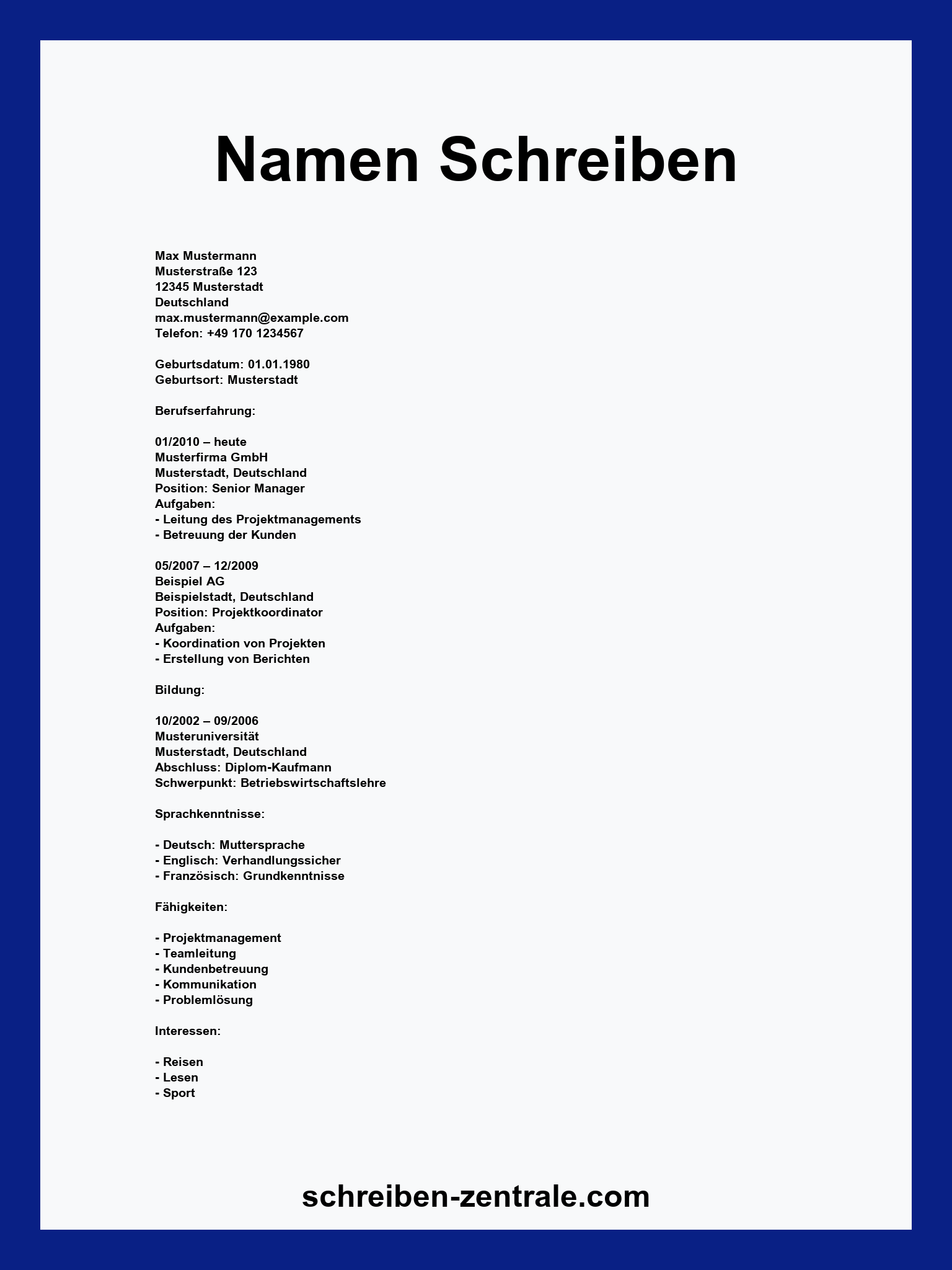 Namen Schreiben

Max Mustermann
Musterstraße 123
12345 Musterstadt
Deutschland
max.mustermann@example.com
Telefon: +49 170 1234567

Geburtsdatum: 01.01.1980
Geburtsort: Musterstadt

Berufserfahrung:

01/2010 – heute
Musterfirma GmbH
Musterstadt, Deutschland
Position: Senior Manager
Aufgaben:
- Leitung des Projektmanagements
- Betreuung der Kunden

05/2007 – 12/2009
Beispiel AG
Beispielstadt, Deutschland
Position: Projektkoordinator
Aufgaben:
- Koordination von Projekten
- Erstellung von Berichten

Bildung:

10/2002 – 09/2006
Musteruniversität
Musterstadt, Deutschland
Abschluss: Diplom-Kaufmann
Schwerpunkt: Betriebswirtschaftslehre

Sprachkenntnisse:

- Deutsch: Muttersprache
- Englisch: Verhandlungssicher
- Französisch: Grundkenntnisse

Fähigkeiten:

- Projektmanagement
- Teamleitung
- Kundenbetreuung
- Kommunikation
- Problemlösung

Interessen:

- Reisen
- Lesen
- Sport

schreiben-zentrale.com